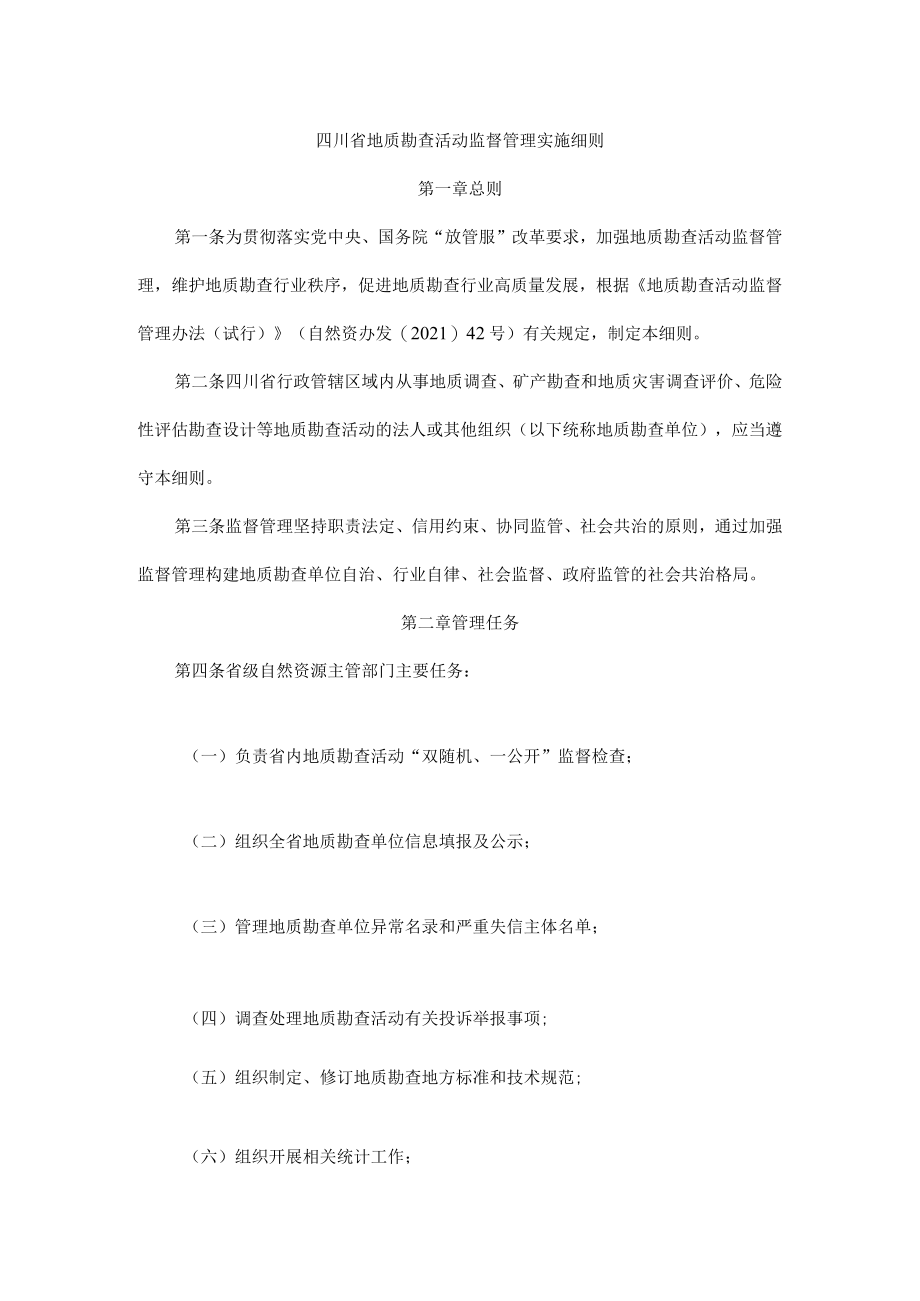 四川省地质勘查活动监督管理实施细则

第一章总则

第一条为贯彻落实党中央、国务院“放管服”改革要求，加强地质勘查活动监督管理，维护地质勘查行业秩序，促进地质勘查行业高质量发展，根据《地质勘查活动监督管理办法（试行）》（自然资办发（2021）42号）有关规定，制定本细则。

第二条四川省行政管辖区域内从事地质调查、矿产勘查和地质灾害调查评价、危险性评估勘查设计等地质勘查活动的法人或其他组织（以下统称地质勘查单位），应当遵守本细则。

第三条监督管理坚持职责法定、信用约束、协同监管、社会共治的原则，通过加强监督管理构建地质勘查单位自治、行业自律、社会监督、政府监管的社会共治格局。

第二章管理任务

第四条省级自然资源主管部门主要任务：

（一）负责省内地质勘查活动“双随机、一公开”监督检查；

（二）组织全省地质勘查单位信息填报及公示；

（三）管理地质勘查单位异常名录和严重失信主体名单；

（四）调查处理地质勘查活动有关投诉举报事项；

（五）组织制定、修订地质勘查地方标准和技术规范；

（六）组织开展相关统计工作；